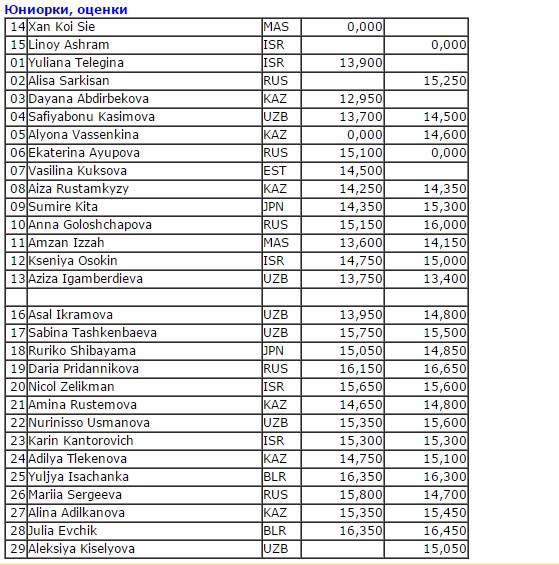 Юниорки, оценки

| | | | | |
|---|---|---|---|---|
| 14 | Xan Koi Sie | MAS | 0,000 | |
| 15 | Linoy Ashram | ISR | | 0,000 |
| 01 | Yuliana Telegina | ISR | 13,900 | |
| 02 | Alisa Sarkisan | RUS | | 15,250 |
| 03 | Dayana Abdirbekova | KAZ | 12,950 | |
| 04 | Safiyabonu Kasimova | UZB | 13,700 | 14,500 |
| 05 | Alyona Vassenkina | KAZ | 0,000 | 14,600 |
| 06 | Ekaterina Ayupova | RUS | 15,100 | 0,000 |
| 07 | Vasilina Kuksova | EST | 14,500 | |
| 08 | Aiza Rustamkyzy | KAZ | 14,250 | 14,350 |
| 09 | Sumire Kita | JPN | 14,350 | 15,300 |
| 10 | Anna Goloshchapova | RUS | 15,150 | 16,000 |
| 11 | Amzan Izzah | MAS | 13,600 | 14,150 |
| 12 | Kseniya Osokin | ISR | 14,750 | 15,000 |
| 13 | Aziza Igamberdieva | UZB | 13,750 | 13,400 |
| | | | | |
| 16 | Asal Ikramova | UZB | 13,950 | 14,800 |
| 17 | Sabina Tashkenbaeva | UZB | 15,750 | 15,500 |
| 18 | Ruriko Shibayama | JPN | 15,050 | 14,850 |
| 19 | Daria Pridannikova | RUS | 16,150 | 16,650 |
| 20 | Nicol Zelikman | ISR | 15,650 | 15,600 |
| 21 | Amina Rustemova | KAZ | 14,650 | 14,800 |
| 22 | Nurinisso Usmanova | UZB | 15,350 | 15,600 |
| 23 | Karin Kantorovich | ISR | 15,300 | 15,300 |
| 24 | Adilya Tlekenova | KAZ | 14,750 | 15,100 |
| 25 | Yuljya Isachanka | BLR | 16,350 | 16,300 |
| 26 | Mariia Sergeeva | RUS | 15,800 | 14,700 |
| 27 | Alina Adilkanova | KAZ | 15,350 | 15,450 |
| 28 | Julia Evchik | BLR | 16,350 | 16,450 |
| 29 | Aleksiya Kiselyova | UZB | | 15,050 |